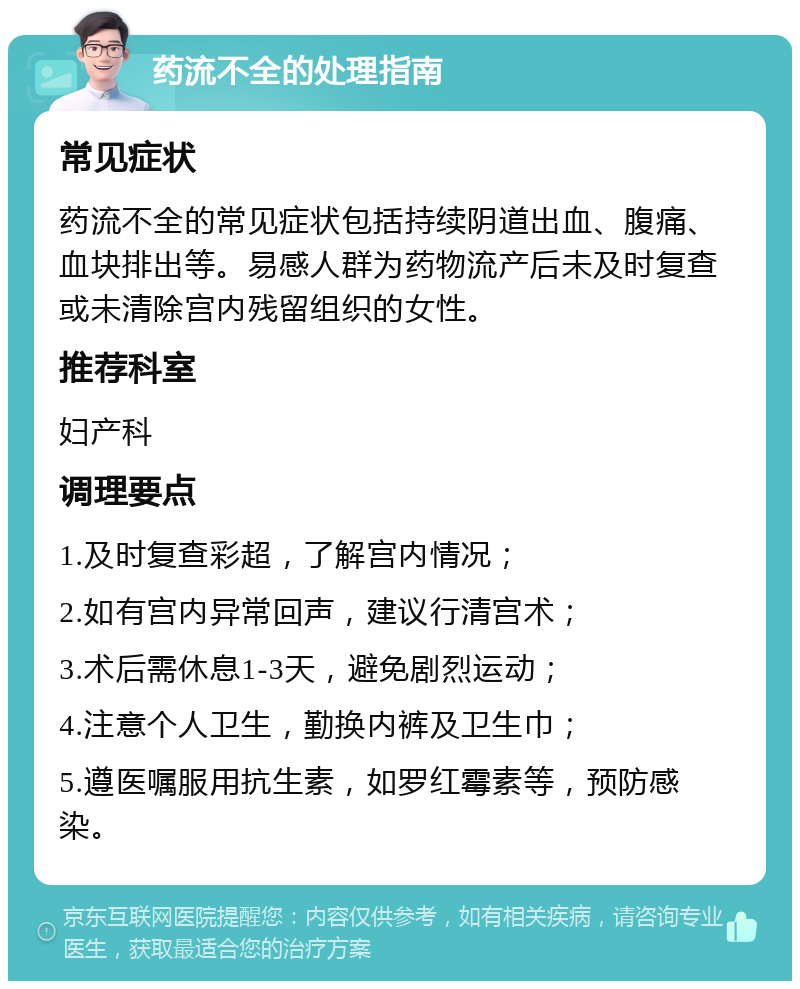 药流不全的处理指南

常见症状

药流不全的常见症状包括持续阴道出血、腹痛、血块排出等。易感人群为药物流产后未及时复查或未清除宫内残留组织的女性。

推荐科室

妇产科

调理要点

1.及时复查彩超，了解宫内情况；

2.如有宫内异常回声，建议行清宫术；

3.术后需休息1-3天，避免剧烈运动；

4.注意个人卫生，勤换内裤及卫生巾；

5.遵医嘱服用抗生素，如罗红霉素等，预防感染。

京东互联网医院提醒您：内容仅供参考，如有相关疾病，请咨询专业医生，获取最适合您的治疗方案